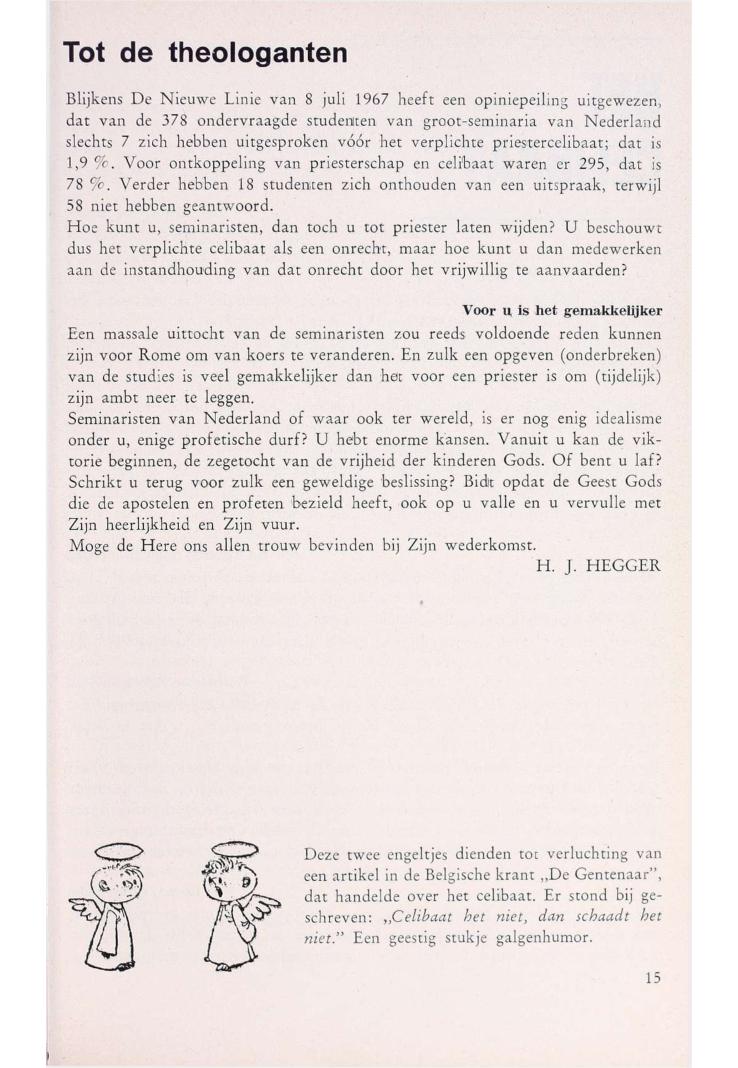 Tot de theologanten

Blijkens De Nieuwe Linie van 8 juli 1967 heeft een opiniepeiling uitgewezen, dat van de 378 ondervraagde studenten van groot-seminaria van Nederland slechts 7 zich hebben uitgesproken vóór het verplichte priestercelibaat; dat is 1,9 %. Voor ontkoppeling van priesterschap en celibaat waren er 295, dat is 78 %. Verder hebben 18 studenten zich onthouden van een uitspraak, terwijl 58 niet hebben geantwoord.
Hoe kunt u, seminaristen, dan toch u tot priester laten wijden? U beschouwt dus het verplichte celibaat als een onrecht, maar hoe kunt u dan medewerken aan de instandhouding van dat onrecht door het vrijwillig te aanvaarden?

Voor u is het gemakkelijker

Een massale uittocht van de seminaristen zou reeds voldoende reden kunnen zijn voor Rome om van koers te veranderen. En zulk een opgeven (onderbreken) van de studies is veel gemakkelijker dan het voor een priester is om (tijdelijk) zijn ambt neer te leggen.
Seminaristen van Nederland of waar ook ter wereld, is er nog enig idealisme onder u, enige profetische durf? U hebt enorme kansen. Vanuit u kan de viktorie beginnen, de zegetocht van de vrijheid der kinderen Gods. Of bent u laf? Schrikt u terug voor zulk een geweldige beslissing? Bidt opdat de Geest Gods die de apostelen en profeten bezield heeft, ook op u valle en u vervulle met Zijn heerlijkheid en Zijn vuur.
Moge de Here ons allen trouw bevinden bij Zijn wederkomst.

H. J. HEGGER

Deze twee engeltjes dienden tot verluchting van een artikel in de Belgische krant „De Gentenaar", dat handelde over het celibaat. Er stond bij geschreven: „Celibaat het niet, dan schaadt het niet." Een geestig stukje galgenhumor.

15